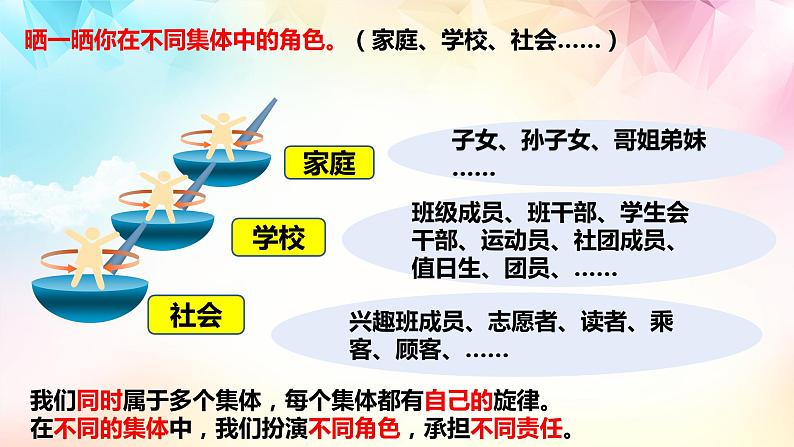 晒一晒你在不同集体中的角色。（家庭、学校、社会……）

家庭

子女、孙子女、哥姐弟妹……

学校

班级成员、班干部、学生会干部、运动员、社团成员、值日生、团员、……

社会

兴趣班成员、志愿者、读者、乘客、顾客、……

我们同时属于多个集体，每个集体都有自己的旋律。
在不同的集体中，我们扮演不同角色，承担不同责任。